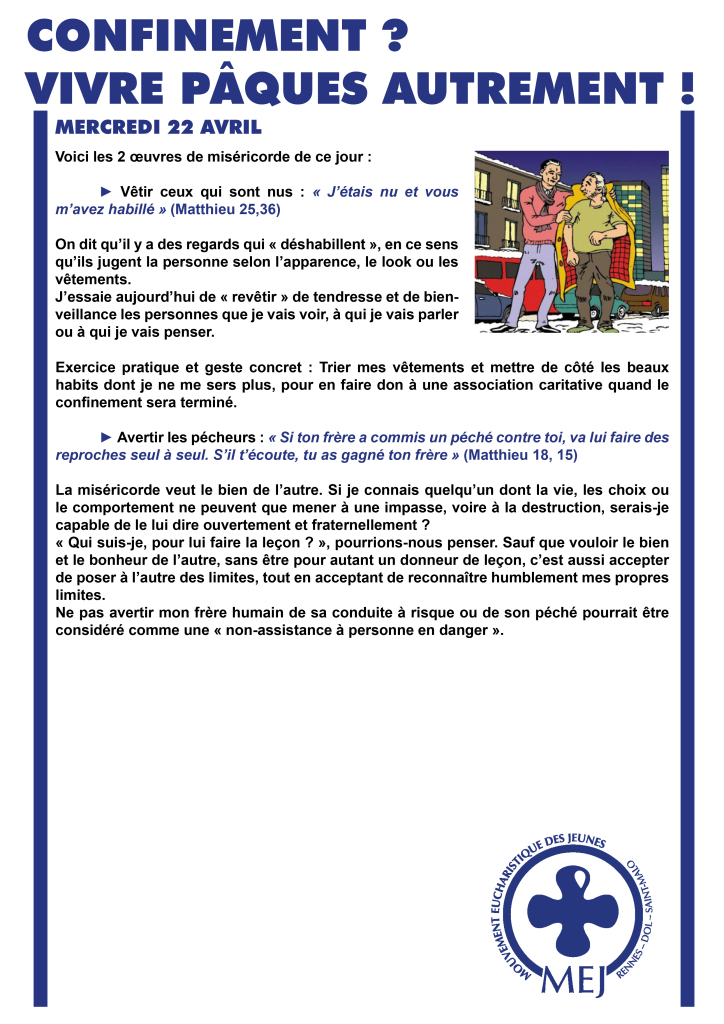 CONFINEMENT ?
VIVRE PÂQUES AUTREMENT !

MERCREDI 22 AVRIL

Voici les 2 œuvres de miséricorde de ce jour :

► Vêtir ceux qui sont nus : « J'étais nu et vous m'avez habillé » (Matthieu 25,36)

On dit qu'il y a des regards qui « déshabillent », en ce sens qu'ils jugent la personne selon l'apparence, le look ou les vêtements.
J'essaie aujourd'hui de « revêtir » de tendresse et de bienveillance les personnes que je vais voir, à qui je vais parler ou à qui je vais penser.

Exercice pratique et geste concret : Trier mes vêtements et mettre de côté les beaux habits dont je ne me sers plus, pour en faire don à une association caritative quand le confinement sera terminé.

► Avertir les pécheurs : « Si ton frère a commis un péché contre toi, va lui faire des reproches seul à seul. S'il t'écoute, tu as gagné ton frère » (Matthieu 18, 15)

La miséricorde veut le bien de l'autre. Si je connais quelqu'un dont la vie, les choix ou le comportement ne peuvent que mener à une impasse, voire à la destruction, serais-je capable de le lui dire ouvertement et fraternellement ?
« Qui suis-je, pour lui faire la leçon ? », pourrions-nous penser. Sauf que vouloir le bien et le bonheur de l'autre, sans être pour autant un donneur de leçon, c'est aussi accepter de poser à l'autre des limites, tout en acceptant de reconnaître humblement mes propres limites.
Ne pas avertir mon frère humain de sa conduite à risque ou de son péché pourrait être considéré comme une « non-assistance à personne en danger ».

MOUVEMENT EUCHARISTIQUE DES JEUNES
RENNES – DOL – SAINT-MALO
MEJ